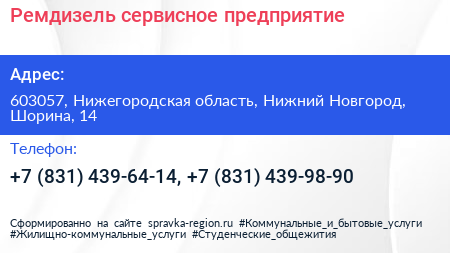 Ремдизель сервисное предприятие

Адрес:

603057, Нижегородская область, Нижний Новгород, Шорина, 14

Телефон:

+7 (831) 439-64-14, +7 (831) 439-98-90

Сформированно на сайте spravka-region.ru #Коммунальные_и_бытовые_услуги #Жилищно-коммунальные_услуги #Студенческие_общежития